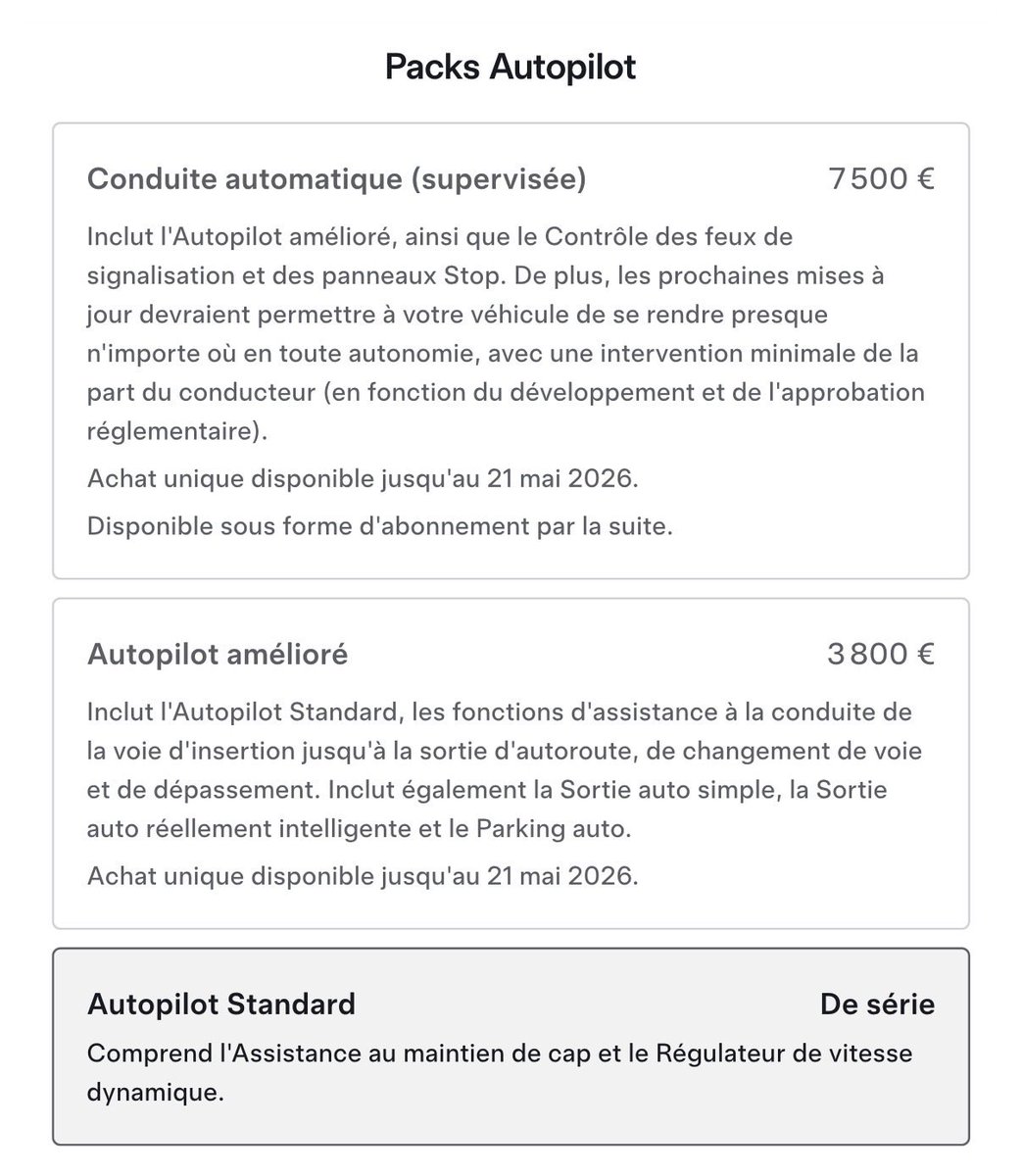 Packs Autopilot

Conduite automatique (supervisée) 7 500 €

Inclut l'Autopilot amélioré, ainsi que le Contrôle des feux de signalisation et des panneaux Stop. De plus, les prochaines mises à jour devraient permettre à votre véhicule de se rendre presque n'importe où en toute autonomie, avec une intervention minimale de la part du conducteur (en fonction du développement et de l'approbation réglementaire).

Achat unique disponible jusqu'au 21 mai 2026.

Disponible sous forme d'abonnement par la suite.

Autopilot amélioré 3 800 €

Inclut l'Autopilot Standard, les fonctions d'assistance à la conduite de la voie d'insertion jusqu'à la sortie d'autoroute, de changement de voie et de dépassement. Inclut également la Sortie auto simple, la Sortie auto réellement intelligente et le Parking auto.

Achat unique disponible jusqu'au 21 mai 2026.

Autopilot Standard De série

Comprend l'Assistance au maintien de cap et le Régulateur de vitesse dynamique.